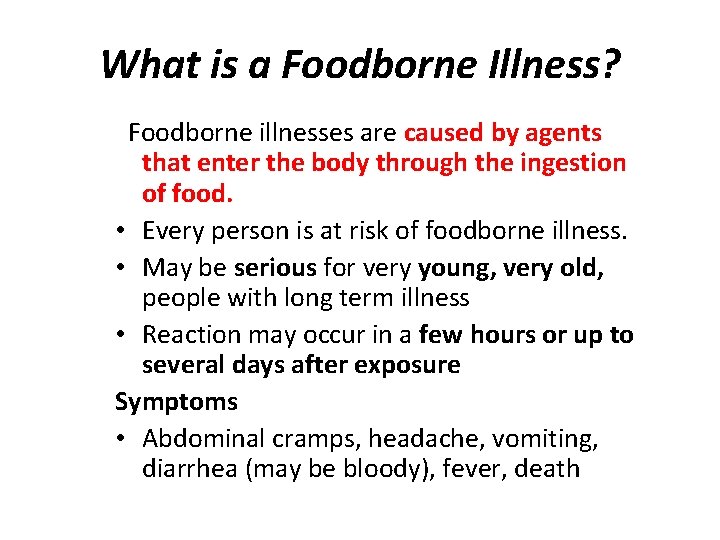 What is a Foodborne Illness?

Foodborne illnesses are caused by agents that enter the body through the ingestion of food.

• Every person is at risk of foodborne illness.
• May be serious for very young, very old, people with long term illness
• Reaction may occur in a few hours or up to several days after exposure

Symptoms

• Abdominal cramps, headache, vomiting, diarrhea (may be bloody), fever, death